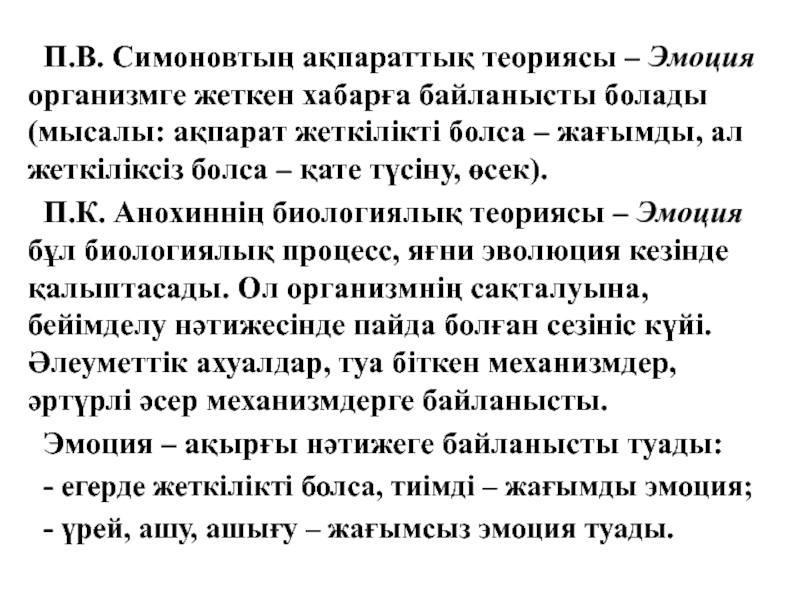 П.В. Симоновтың ақпараттық теориясы – Эмоция организмге жеткен хабарға байланысты болады (мысалы: ақпарат жеткілікті болса – жағымды, ал жеткіліксіз болса – қате түсіну, өсек).

П.К. Анохиннің биологиялық теориясы – Эмоция бұл биологиялық процесс, яғни эволюция кезінде қалыптасады. Ол организмнің сақталуына, бейімделу нәтижесінде пайда болған сезініс күйі. Әлеуметтік ахуалдар, туа біткен механизмдер, әртүрлі әсер механизмдерге байланысты.

Эмоция – ақырғы нәтижеге байланысты туады:

- егерде жеткілікті болса, тиімді – жағымды эмоция;

- үрей, ашу, ашығу – жағымсыз эмоция туады.